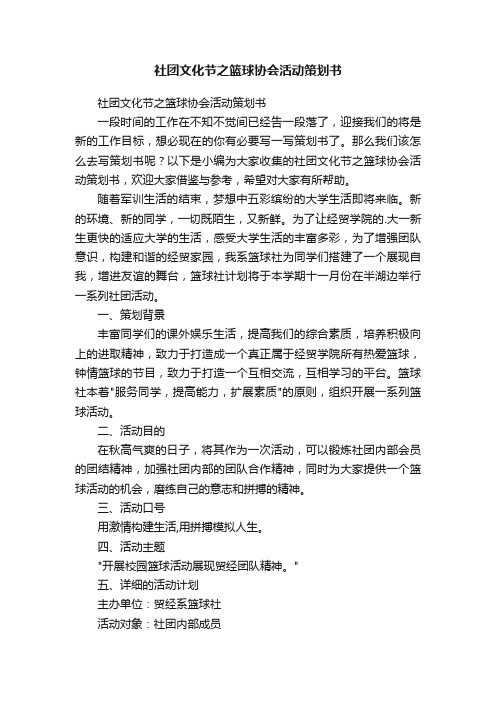 社团文化节之篮球协会活动策划书

社团文化节之篮球协会活动策划书

一段时间的工作在不知不觉间已经告一段落了，迎接我们的将是新的工作目标，想必现在的你有必要写一写策划书了。那么我们该怎么去写策划书呢？以下是小编为大家收集的社团文化节之篮球协会活动策划书，欢迎大家借鉴与参考，希望对大家有所帮助。

随着军训生活的结束，梦想中五彩缤纷的大学生活即将来临。新的环境、新的同学，一切既陌生，又新鲜。为了让经贸学院的.大一新生更快的适应大学的生活，感受大学生活的丰富多彩，为了增强团队意识，构建和谐的经贸家园，我系篮球社为同学们搭建了一个展现自我，增进友谊的舞台，篮球社计划将于本学期十一月份在半湖边举行一系列社团活动。

一、策划背景

丰富同学们的课外娱乐生活，提高我们的综合素质，培养积极向上的进取精神，致力于打造成一个真正属于经贸学院所有热爱篮球，钟情篮球的节目，致力于打造一个互相交流，互相学习的平台。篮球社本着"服务同学，提高能力，扩展素质"的原则，组织开展一系列篮球活动。

二、活动目的

在秋高气爽的日子，将其作为一次活动，可以锻炼社团内部会员的团结精神，加强社团内部的团队合作精神，同时为大家提供一个篮球活动的机会，磨练自己的意志和拼搏的精神。

三、活动口号

用激情构建生活,用拼搏模拟人生。

四、活动主题

"开展校园篮球活动展现贸经团队精神。"

五、详细的活动计划

主办单位：贸经系篮球社

活动对象：社团内部成员